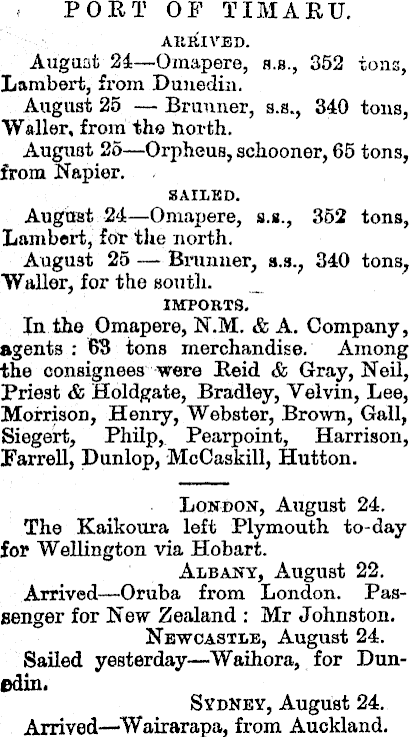 PORT OF TIMARU.

ARRIVED.

August 24—Omapere, s.s., 352 tons, Lambert, from Dunedin.

August 25 — Brunner, s.s., 340 tons, Waller, from the north.

August 25—Orpheus, schooner, 65 tons, from Napier.

SAILED.

August 24—Omapere, s.s., 352 tons, Lambert, for the north.

August 25 — Brunner, s.s., 340 tons, Waller, for the south.

IMPORTS.

In the Omapere, N.M. & A. Company, agents: 63 tons merchandise. Among the consignees were Reid & Gray, Neil, Priest & Holdgate, Bradley, Velvin, Lee, Morrison, Henry, Webster, Brown, Gall, Siegert, Philp, Pearpoint, Harrison, Farrell, Dunlop, McCaskill, Hutton.

LONDON, August 24.

The Kaikoura left Plymouth to-day for Wellington via Hobart.

ALBANY, August 22.

Arrived—Oruba from London. Passenger for New Zealand: Mr Johnston.

NEWCASTLE, August 24.

Sailed yesterday—Waihora, for Dunedin.

SYDNEY, August 24.

Arrived—Wairarapa, from Auckland.